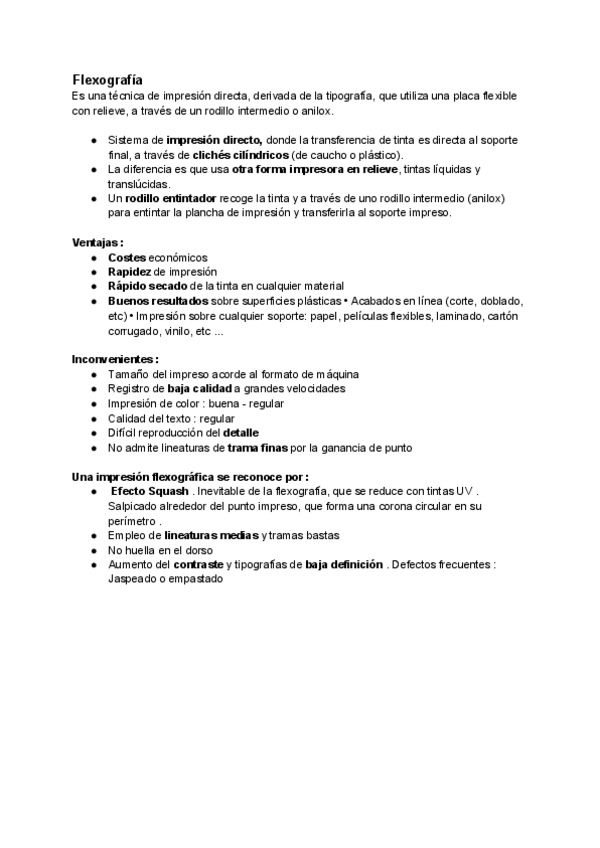 Flexografía
Es una técnica de impresión directa, derivada de la tipografía, que utiliza una placa flexible con relieve, a través de un rodillo intermedio o anilox.

● Sistema de impresión directo, donde la transferencia de tinta es directa al soporte final, a través de clichés cilíndricos (de caucho o plástico).
● La diferencia es que usa otra forma impresora en relieve, tintas líquidas y translúcidas.
● Un rodillo entintador recoge la tinta y a través de uno rodillo intermedio (anilox) para entintar la plancha de impresión y transferirla al soporte impreso.

Ventajas :
● Costes económicos
● Rapidez de impresión
● Rápido secado de la tinta en cualquier material
● Buenos resultados sobre superficies plásticas • Acabados en línea (corte, doblado, etc) • Impresión sobre cualquier soporte: papel, películas flexibles, laminado, cartón corrugado, vinilo, etc ...

Inconvenientes :
● Tamaño del impreso acorde al formato de máquina
● Registro de baja calidad a grandes velocidades
● Impresión de color : buena - regular
● Calidad del texto : regular
● Difícil reproducción del detalle
● No admite lineaturas de trama finas por la ganancia de punto

Una impresión flexográfica se reconoce por :
● Efecto Squash . Inevitable de la flexografía, que se reduce con tintas UV . Salpicado alrededor del punto impreso, que forma una corona circular en su perímetro .
● Empleo de lineaturas medias y tramas bastas
● No huella en el dorso
● Aumento del contraste y tipografías de baja definición . Defectos frecuentes : Jaspeado o empastado